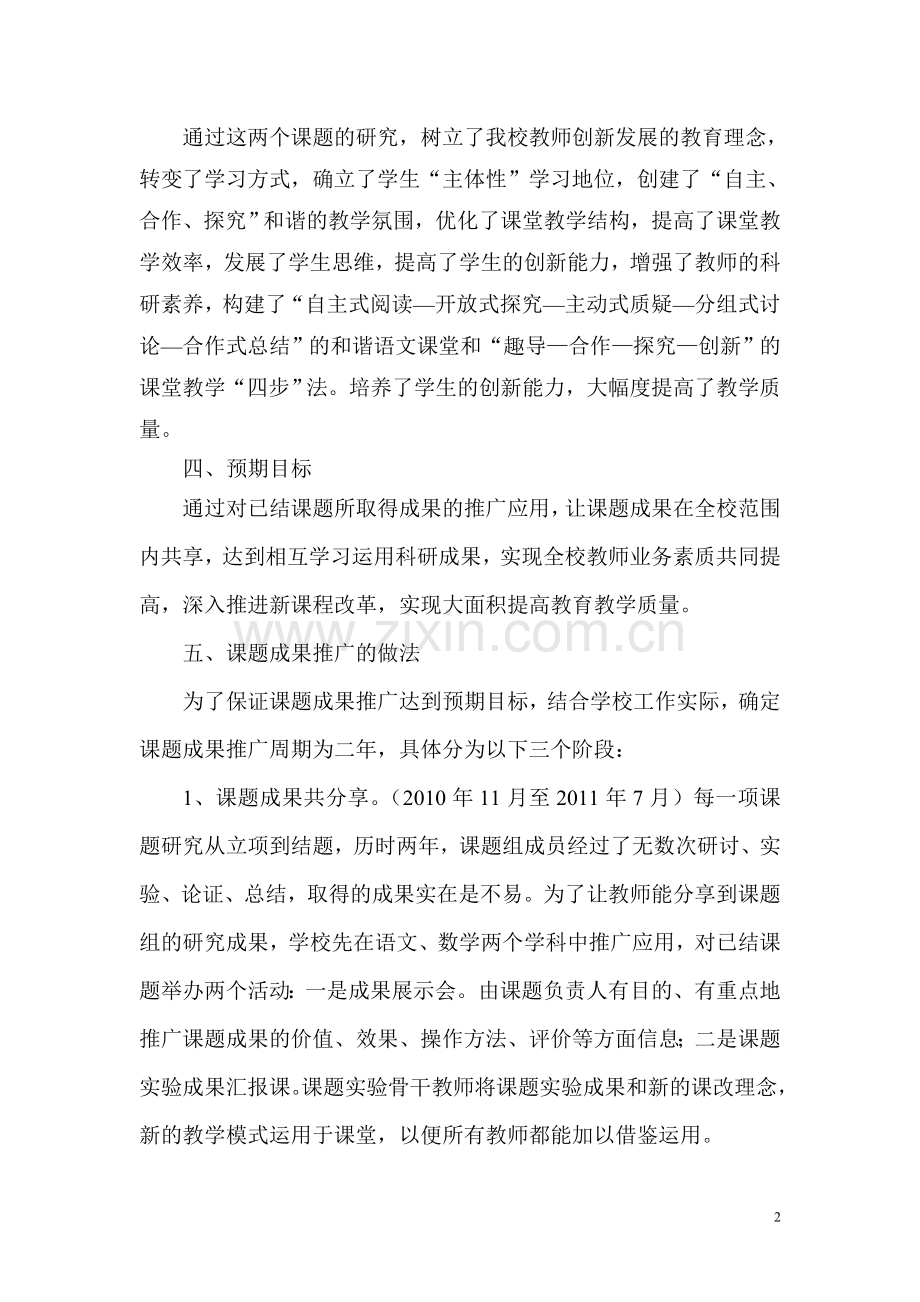 通过这两个课题的研究，树立了我校教师创新发展的教育理念，转变了学习方式，确立了学生“主体性”学习地位，创建了“自主、合作、探究”和谐的教学氛围，优化了课堂教学结构，提高了课堂教学效率，发展了学生思维，提高了学生的创新能力，增强了教师的科研素养，构建了“自主式阅读—开放式探究—主动式质疑—分组式讨论—合作式总结”的和谐语文课堂和“趣导—合作—探究—创新”的课堂教学“四步”法。培养了学生的创新能力，大幅度提高了教学质量。

四、预期目标

通过对已结课题所取得成果的推广应用，让课题成果在全校范围内共享，达到相互学习运用科研成果，实现全校教师业务素质共同提高，深入推进新课程改革，实现大面积提高教育教学质量。

五、课题成果推广的做法

为了保证课题成果推广达到预期目标，结合学校工作实际，确定课题成果推广周期为二年，具体分为以下三个阶段：

1、课题成果共分享。（2010年11月至2011年7月）每一项课题研究从立项到结题，历时两年，课题组成员经过了无数次研讨、实验、论证、总结，取得的成果实在是不易。为了让教师能分享到课题组的研究成果，学校先在语文、数学两个学科中推广应用，对已结课题举办两个活动：一是成果展示会。由课题负责人有目的、有重点地推广课题成果的价值、效果、操作方法、评价等方面信息；二是课题实验成果汇报课。课题实验骨干教师将课题实验成果和新的课改理念，新的教学模式运用于课堂，以便所有教师都能加以借鉴运用。

2

www.zixin.com.cn